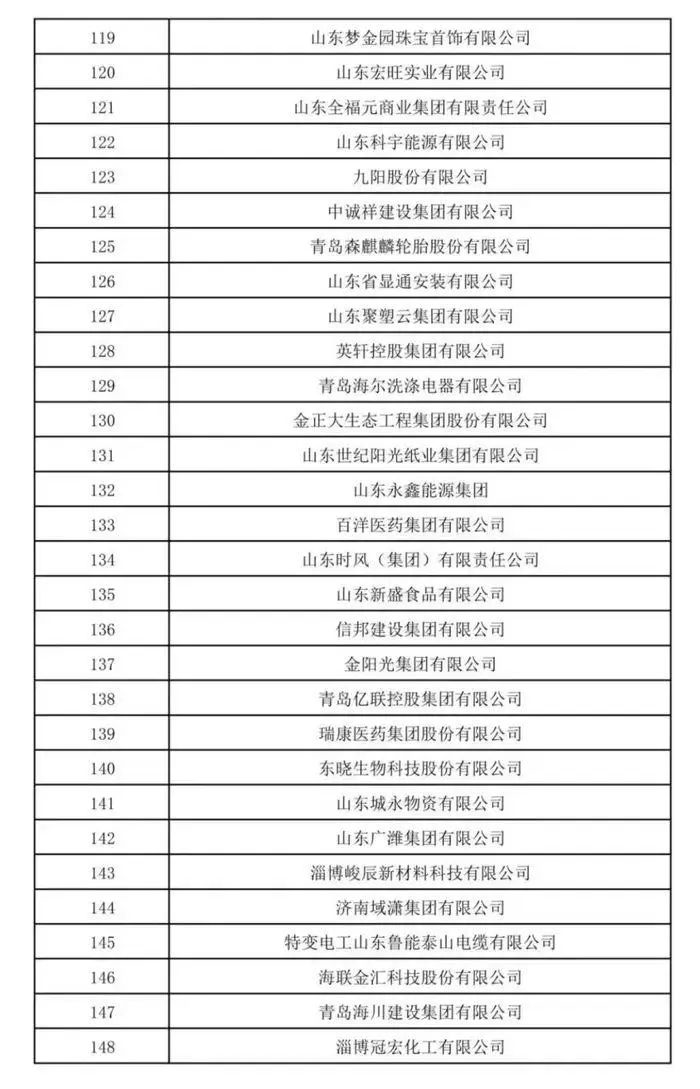 | 119 | 山东梦金园珠宝首饰有限公司 |
|---|---|
| 120 | 山东宏旺实业有限公司 |
| 121 | 山东全福元商业集团有限责任公司 |
| 122 | 山东科宇能源有限公司 |
| 123 | 九阳股份有限公司 |
| 124 | 中诚祥建设集团有限公司 |
| 125 | 青岛森麒麟轮胎股份有限公司 |
| 126 | 山东省显通安装有限公司 |
| 127 | 山东聚塑云集团有限公司 |
| 128 | 英轩控股集团有限公司 |
| 129 | 青岛海尔洗涤电器有限公司 |
| 130 | 金正大生态工程集团股份有限公司 |
| 131 | 山东世纪阳光纸业集团有限公司 |
| 132 | 山东永鑫能源集团 |
| 133 | 百洋医药集团有限公司 |
| 134 | 山东时风（集团）有限责任公司 |
| 135 | 山东新盛食品有限公司 |
| 136 | 信邦建设集团有限公司 |
| 137 | 金阳光集团有限公司 |
| 138 | 青岛亿联控股集团有限公司 |
| 139 | 瑞康医药集团股份有限公司 |
| 140 | 东晓生物科技股份有限公司 |
| 141 | 山东城永物资有限公司 |
| 142 | 山东广潍集团有限公司 |
| 143 | 淄博峻辰新材料科技有限公司 |
| 144 | 济南域潇集团有限公司 |
| 145 | 特变电工山东鲁能泰山电缆有限公司 |
| 146 | 海联金汇科技股份有限公司 |
| 147 | 青岛海川建设集团有限公司 |
| 148 | 淄博冠宏化工有限公司 |